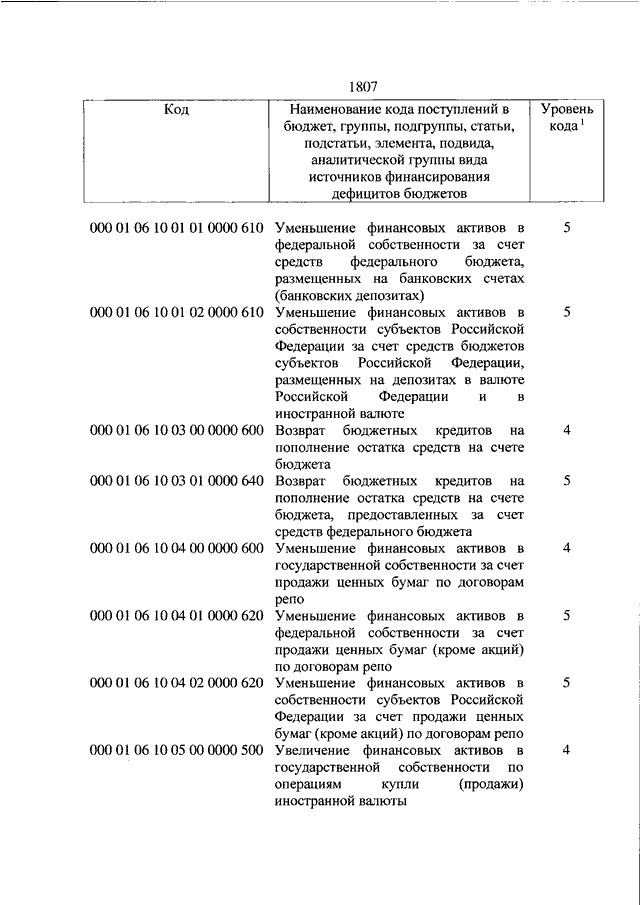 1807

| Код | Наименование кода поступлений в бюджет, группы, подгруппы, статьи, подстатьи, элемента, подвида, аналитической группы вида источников финансирования дефицитов бюджетов | Уровень кода $^1$ |
|---|---|---|
| 000 01 06 10 01 01 0000 610 | Уменьшение финансовых активов в федеральной собственности за счет средств федерального бюджета, размещенных на банковских счетах (банковских депозитах) | 5 |
| 000 01 06 10 01 02 0000 610 | Уменьшение финансовых активов в собственности субъектов Российской Федерации за счет средств бюджетов субъектов Российской Федерации, размещенных на депозитах в валюте Российской Федерации и в иностранной валюте | 5 |
| 000 01 06 10 03 00 0000 600 | Возврат бюджетных кредитов на пополнение остатка средств на счете бюджета | 4 |
| 000 01 06 10 03 01 0000 640 | Возврат бюджетных кредитов на пополнение остатка средств на счете бюджета, предоставленных за счет средств федерального бюджета | 5 |
| 000 01 06 10 04 00 0000 600 | Уменьшение финансовых активов в государственной собственности за счет продажи ценных бумаг по договорам репо | 4 |
| 000 01 06 10 04 01 0000 620 | Уменьшение финансовых активов в федеральной собственности за счет продажи ценных бумаг (кроме акций) по договорам репо | 5 |
| 000 01 06 10 04 02 0000 620 | Уменьшение финансовых активов в собственности субъектов Российской Федерации за счет продажи ценных бумаг (кроме акций) по договорам репо | 5 |
| 000 01 06 10 05 00 0000 500 | Увеличение финансовых активов в государственной собственности по операциям купли (продажи) иностранной валюты | 4 |